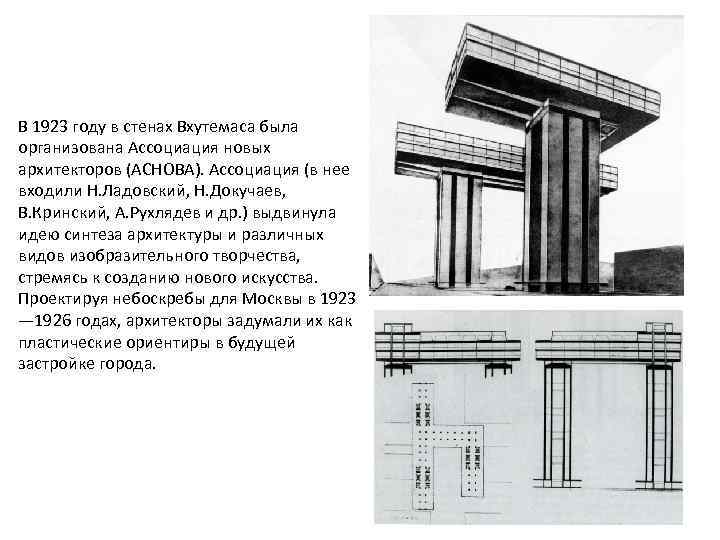 В 1923 году в стенах Вхутемаса была организована Ассоциация новых архитекторов (АСНОВА). Ассоциация (в нее входили Н.Ладовский, Н.Докучаев, В.Кринский, А.Рухлядев и др.) выдвинула идею синтеза архитектуры и различных видов изобразительного творчества, стремясь к созданию нового искусства. Проектируя небоскребы для Москвы в 1923—1926 годах, архитекторы задумали их как пластические ориентиры в будущей застройке города.